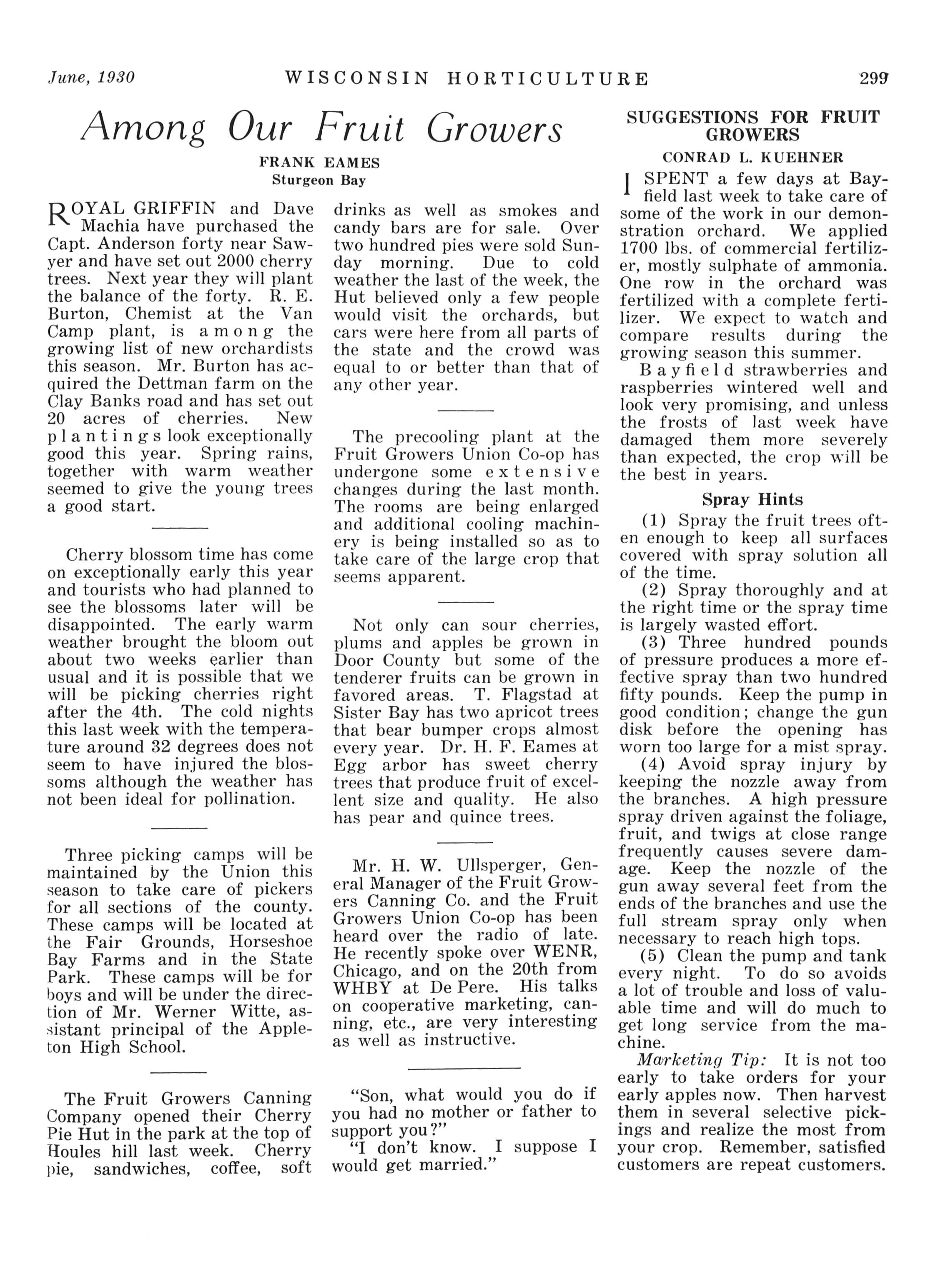 June, 1930 WISCONSIN HORTICULTURE 299

Among Our Fruit Growers

FRANK EAMES
Sturgeon Bay

ROYAL GRIFFIN and Dave Machia have purchased the Capt. Anderson forty near Sawyer and have set out 2000 cherry trees. Next year they will plant the balance of the forty. R. E. Burton, Chemist at the Van Camp plant, is among the growing list of new orchardists this season. Mr. Burton has acquired the Dettman farm on the Clay Banks road and has set out 20 acres of cherries. New plantings look exceptionally good this year. Spring rains, together with warm weather seemed to give the young trees a good start.

Cherry blossom time has come on exceptionally early this year and tourists who had planned to see the blossoms later will be disappointed. The early warm weather brought the bloom out about two weeks earlier than usual and it is possible that we will be picking cherries right after the 4th. The cold nights this last week with the temperature around 32 degrees does not seem to have injured the blossoms although the weather has not been ideal for pollination.

Three picking camps will be maintained by the Union this season to take care of pickers for all sections of the county. These camps will be located at the Fair Grounds, Horseshoe Bay Farms and in the State Park. These camps will be for boys and will be under the direction of Mr. Werner Witte, assistant principal of the Appleton High School.

The Fruit Growers Canning Company opened their Cherry Pie Hut in the park at the top of Houles hill last week. Cherry pie, sandwiches, coffee, soft drinks as well as smokes and candy bars are for sale. Over two hundred pies were sold Sunday morning. Due to cold weather the last of the week, the Hut believed only a few people would visit the orchards, but cars were here from all parts of the state and the crowd was equal to or better than that of any other year.

The precooling plant at the Fruit Growers Union Co-op has undergone some extensive changes during the last month. The rooms are being enlarged and additional cooling machinery is being installed so as to take care of the large crop that seems apparent.

Not only can sour cherries, plums and apples be grown in Door County but some of the tenderer fruits can be grown in favored areas. T. Flagstad at Sister Bay has two apricot trees that bear bumper crops almost every year. Dr. H. F. Eames at Egg arbor has sweet cherry trees that produce fruit of excellent size and quality. He also has pear and quince trees.

Mr. H. W. Ullsperger, General Manager of the Fruit Growers Canning Co. and the Fruit Growers Union Co-op has been heard over the radio of late. He recently spoke over WENR, Chicago, and on the 20th from WHBY at De Pere. His talks on cooperative marketing, canning, etc., are very interesting as well as instructive.

"Son, what would you do if you had no mother or father to support you?"
"I don't know. I suppose I would get married."

SUGGESTIONS FOR FRUIT GROWERS
CONRAD L. KUEHNER

I SPENT a few days at Bayfield last week to take care of some of the work in our demonstration orchard. We applied 1700 lbs. of commercial fertilizer, mostly sulphate of ammonia. One row in the orchard was fertilized with a complete fertilizer. We expect to watch and compare results during the growing season this summer.

Bayfield strawberries and raspberries wintered well and look very promising, and unless the frosts of last week have damaged them more severely than expected, the crop will be the best in years.

Spray Hints

(1) Spray the fruit trees often enough to keep all surfaces covered with spray solution all of the time.

(2) Spray thoroughly and at the right time or the spray time is largely wasted effort.

(3) Three hundred pounds of pressure produces a more effective spray than two hundred fifty pounds. Keep the pump in good condition; change the gun disk before the opening has worn too large for a mist spray.

(4) Avoid spray injury by keeping the nozzle away from the branches. A high pressure spray driven against the foliage, fruit, and twigs at close range frequently causes severe damage. Keep the nozzle of the gun away several feet from the ends of the branches and use the full stream spray only when necessary to reach high tops.

(5) Clean the pump and tank every night. To do so avoids a lot of trouble and loss of valuable time and will do much to get long service from the machine.

Marketing Tip: It is not too early to take orders for your early apples now. Then harvest them in several selective pickings and realize the most from your crop. Remember, satisfied customers are repeat customers.